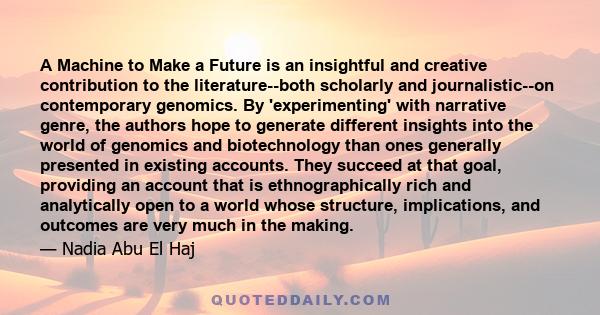 A Machine to Make a Future is an insightful and creative contribution to the literature--both scholarly and journalistic--on contemporary genomics. By 'experimenting' with narrative genre, the authors hope to generate different insights into the world of genomics and biotechnology than ones generally presented in existing accounts. They succeed at that goal, providing an account that is ethnographically rich and analytically open to a world whose structure, implications, and outcomes are very much in the making.

— Nadia Abu El Haj

QUOTEDDAILY.COM